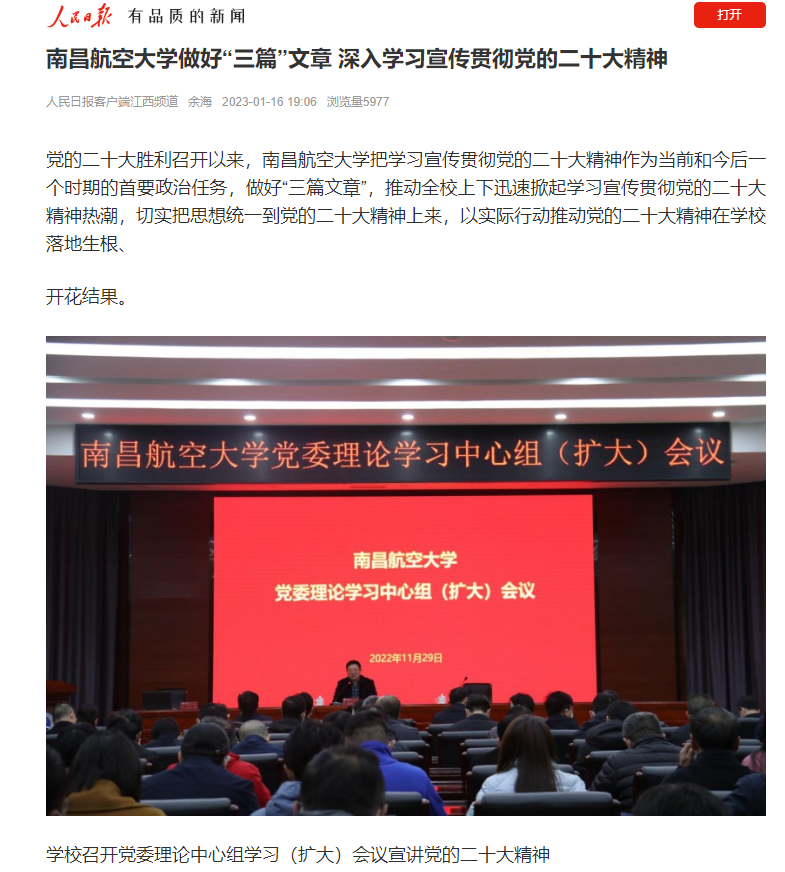 人民日报 有品质的新闻

打开

南昌航空大学做好“三篇”文章 深入学习宣传贯彻党的二十大精神

人民日报客户端江西频道 余海 2023-01-16 19:06 浏览量5977

党的二十大胜利召开以来，南昌航空大学把学习宣传贯彻党的二十大精神作为当前和今后一个时期的首要政治任务，做好“三篇文章”，推动全校上下迅速掀起学习宣传贯彻党的二十大精神热潮，切实把思想统一到党的二十大精神上来，以实际行动推动党的二十大精神在学校落地生根、

开花结果。

南昌航空大学党委理论学习中心组（扩大）会议

南昌航空大学
党委理论学习中心组（扩大）会议

2022年11月29日

学校召开党委理论中心组学习（扩大）会议宣讲党的二十大精神